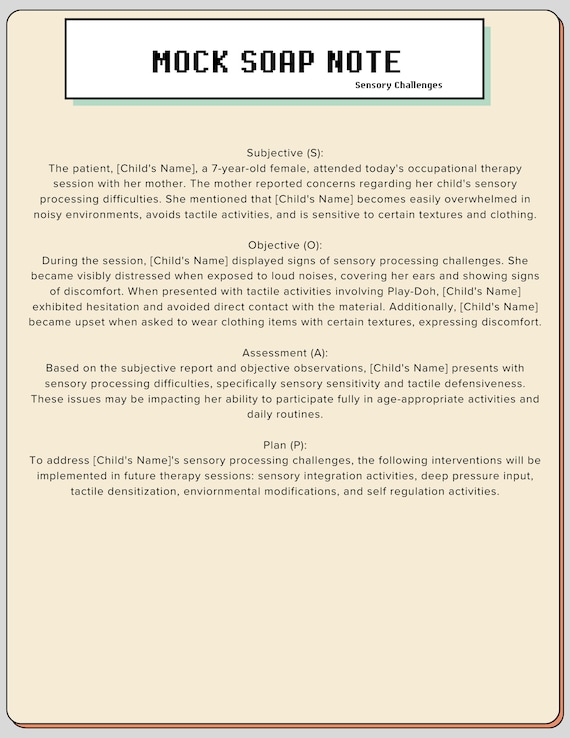 MOCK SOAP NOTE

Sensory Challenges

Subjective (S):
The patient, [Child's Name], a 7-year-old female, attended today's occupational therapy session with her mother. The mother reported concerns regarding her child's sensory processing difficulties. She mentioned that [Child's Name] becomes easily overwhelmed in noisy environments, avoids tactile activities, and is sensitive to certain textures and clothing.

Objective (O):
During the session, [Child's Name] displayed signs of sensory processing challenges. She became visibly distressed when exposed to loud noises, covering her ears and showing signs of discomfort. When presented with tactile activities involving Play-Doh, [Child's Name] exhibited hesitation and avoided direct contact with the material. Additionally, [Child's Name] became upset when asked to wear clothing items with certain textures, expressing discomfort.

Assessment (A):
Based on the subjective report and objective observations, [Child's Name] presents with sensory processing difficulties, specifically sensory sensitivity and tactile defensiveness. These issues may be impacting her ability to participate fully in age-appropriate activities and daily routines.

Plan (P):
To address [Child's Name]'s sensory processing challenges, the following interventions will be implemented in future therapy sessions: sensory integration activities, deep pressure input, tactile densitization, enviornmental modifications, and self regulation activities.